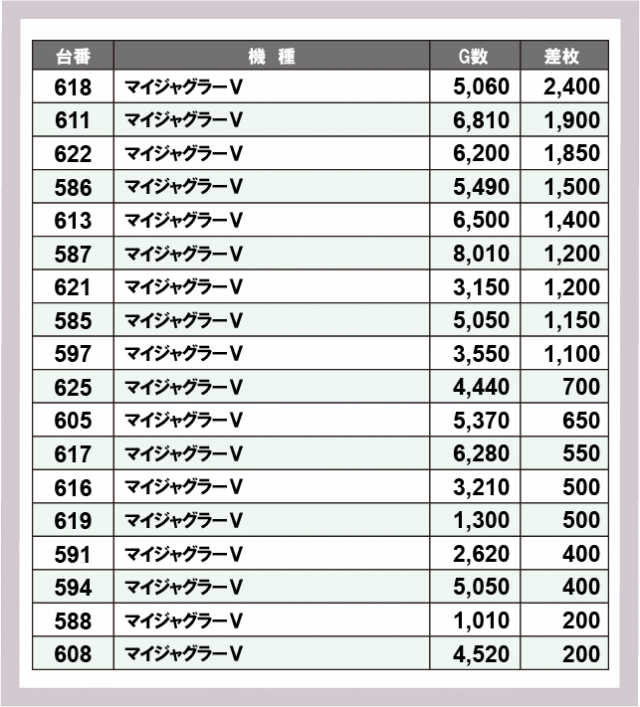 | 台番 | 機　種 | G数 | 差枚 |
|---|---|---|---|
| 618 | マイジャグラーV | 5,060 | 2,400 |
| 611 | マイジャグラーV | 6,810 | 1,900 |
| 622 | マイジャグラーV | 6,200 | 1,850 |
| 586 | マイジャグラーV | 5,490 | 1,500 |
| 613 | マイジャグラーV | 6,500 | 1,400 |
| 587 | マイジャグラーV | 8,010 | 1,200 |
| 621 | マイジャグラーV | 3,150 | 1,200 |
| 585 | マイジャグラーV | 5,050 | 1,150 |
| 597 | マイジャグラーV | 3,550 | 1,100 |
| 625 | マイジャグラーV | 4,440 | 700 |
| 605 | マイジャグラーV | 5,370 | 650 |
| 617 | マイジャグラーV | 6,280 | 550 |
| 616 | マイジャグラーV | 3,210 | 500 |
| 619 | マイジャグラーV | 1,300 | 500 |
| 591 | マイジャグラーV | 2,620 | 400 |
| 594 | マイジャグラーV | 5,050 | 400 |
| 588 | マイジャグラーV | 1,010 | 200 |
| 608 | マイジャグラーV | 4,520 | 200 |